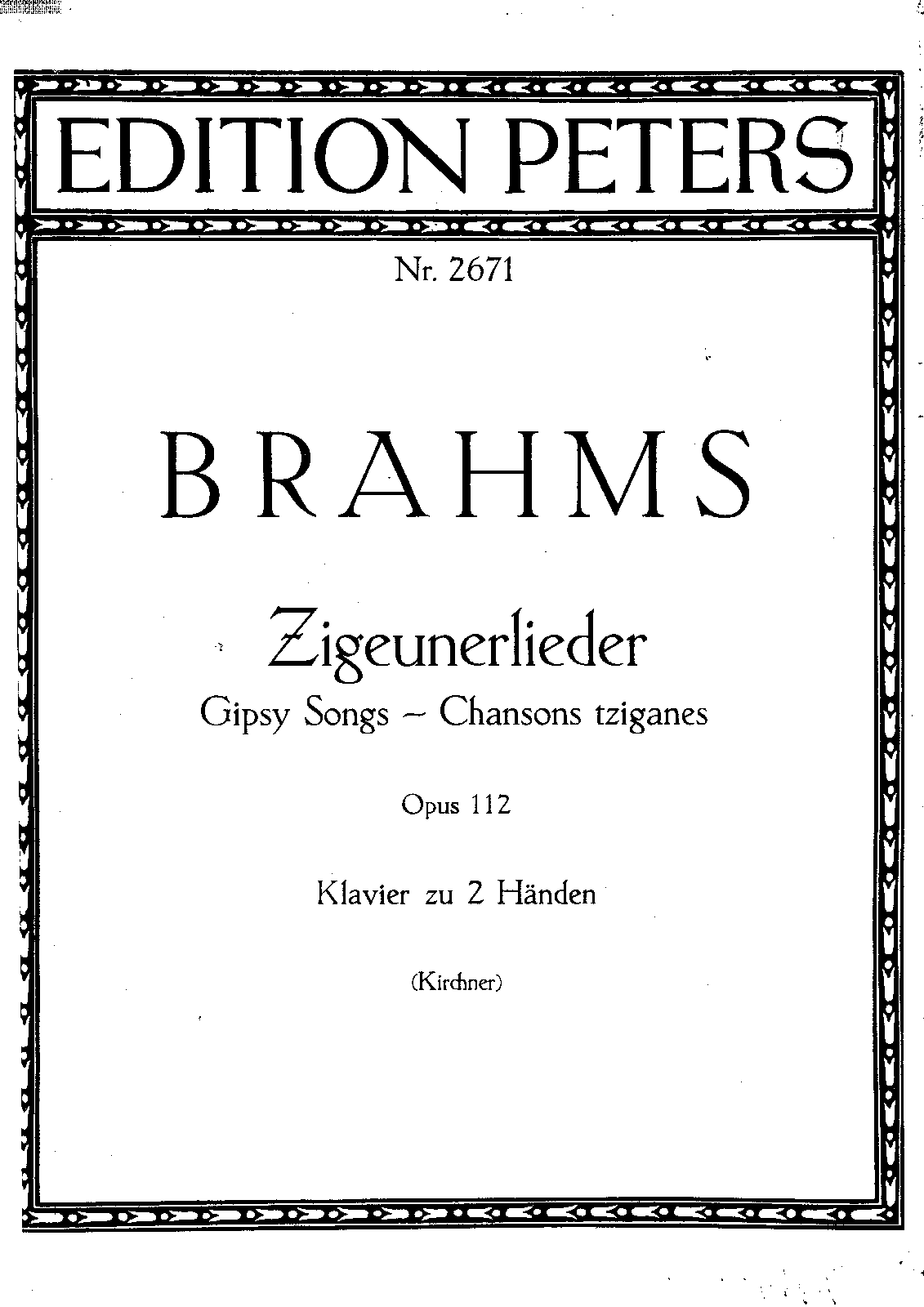 EDITION PETERS

Nr. 2671

BRAHMS

Zigeunerlieder
Gipsy Songs ~ Chansons tziganes

Opus 112

Klavier zu 2 Händen

(Kirchner)